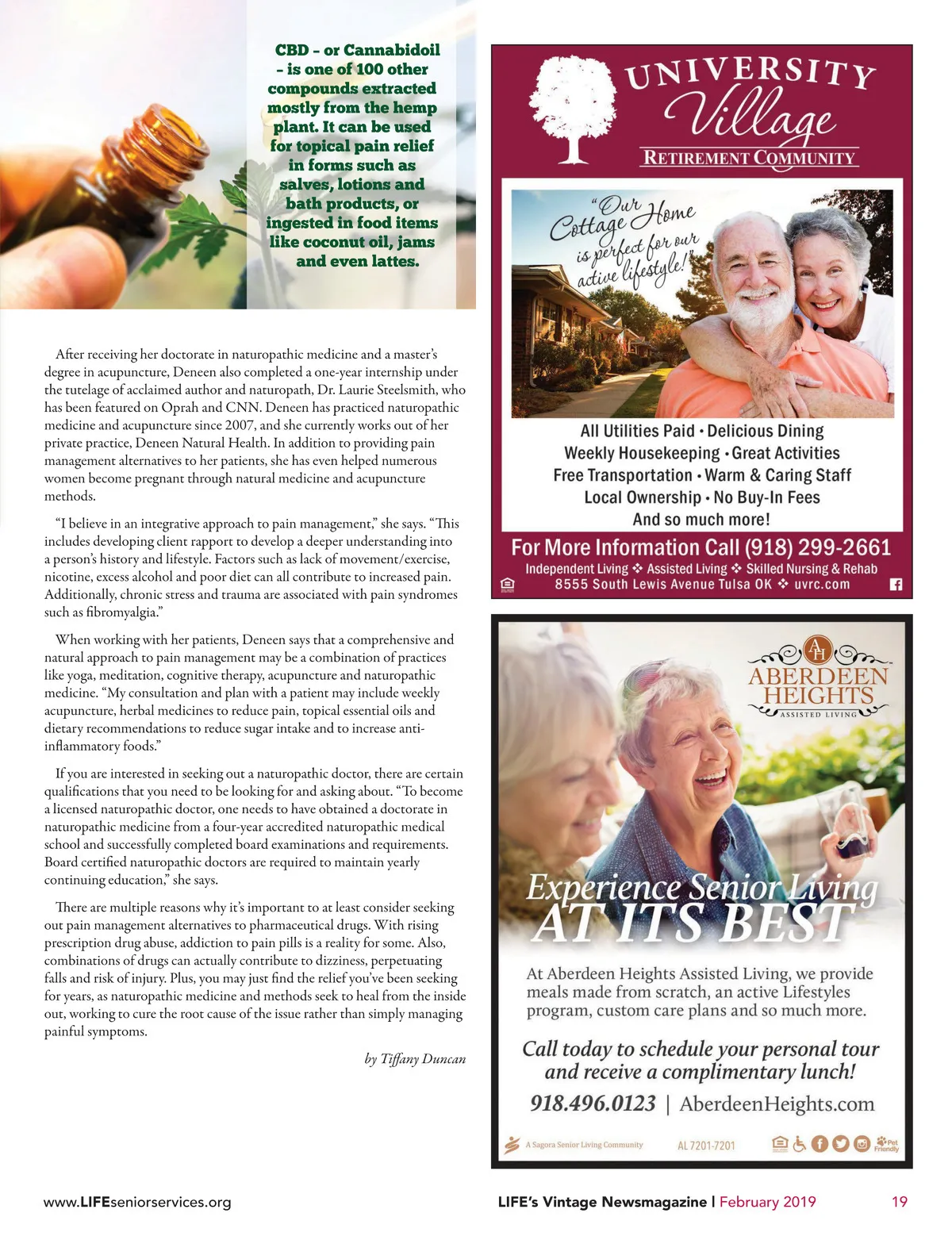 CBD – or Cannabidoil – is one of 100 other compounds extracted mostly from the hemp plant. It can be used for topical pain relief in forms such as salves, lotions and bath products, or ingested in food items like coconut oil, jams and even lattes.

After receiving her doctorate in naturopathic medicine and a master's degree in acupuncture, Deneen also completed a one-year internship under the tutelage of acclaimed author and naturopath, Dr. Laurie Steelsmith, who has been featured on Oprah and CNN. Deneen has practiced naturopathic medicine and acupuncture since 2007, and she currently works out of her private practice, Deneen Natural Health. In addition to providing pain management alternatives to her patients, she has even helped numerous women become pregnant through natural medicine and acupuncture methods.

"I believe in an integrative approach to pain management," she says. "This includes developing client rapport to develop a deeper understanding into a person's history and lifestyle. Factors such as lack of movement/exercise, nicotine, excess alcohol and poor diet can all contribute to increased pain. Additionally, chronic stress and trauma are associated with pain syndromes such as fibromyalgia."

When working with her patients, Deneen says that a comprehensive and natural approach to pain management may be a combination of practices like yoga, meditation, cognitive therapy, acupuncture and naturopathic medicine. "My consultation and plan with a patient may include weekly acupuncture, herbal medicines to reduce pain, topical essential oils and dietary recommendations to reduce sugar intake and to increase anti-inflammatory foods."

If you are interested in seeking out a naturopathic doctor, there are certain qualifications that you need to be looking for and asking about. "To become a licensed naturopathic doctor, one needs to have obtained a doctorate in naturopathic medicine from a four-year accredited naturopathic medical school and successfully completed board examinations and requirements. Board certified naturopathic doctors are required to maintain yearly continuing education," she says.

There are multiple reasons why it's important to at least consider seeking out pain management alternatives to pharmaceutical drugs. With rising prescription drug abuse, addiction to pain pills is a reality for some. Also, combinations of drugs can actually contribute to dizziness, perpetuating falls and risk of injury. Plus, you may just find the relief you've been seeking for years, as naturopathic medicine and methods seek to heal from the inside out, working to cure the root cause of the issue rather than simply managing painful symptoms.

by Tiffany Duncan

UNIVERSITY Village RETIREMENT COMMUNITY

"Our Cottage Home is perfect for our active lifestyle!"

All Utilities Paid • Delicious Dining
Weekly Housekeeping • Great Activities
Free Transportation • Warm & Caring Staff
Local Ownership • No Buy-In Fees
And so much more!

For More Information Call (918) 299-2661
Independent Living ❖ Assisted Living ❖ Skilled Nursing & Rehab
8555 South Lewis Avenue Tulsa OK ❖ uvrc.com

AH
ABERDEEN HEIGHTS
ASSISTED LIVING

Experience Senior Living AT ITS BEST

At Aberdeen Heights Assisted Living, we provide meals made from scratch, an active Lifestyles program, custom care plans and so much more.

Call today to schedule your personal tour and receive a complimentary lunch!

918.496.0123 | AberdeenHeights.com

A Sagora Senior Living Community AL 7201-7201 Pet Friendly

www.LIFEseniorservices.org LIFE's Vintage Newsmagazine | February 2019 19